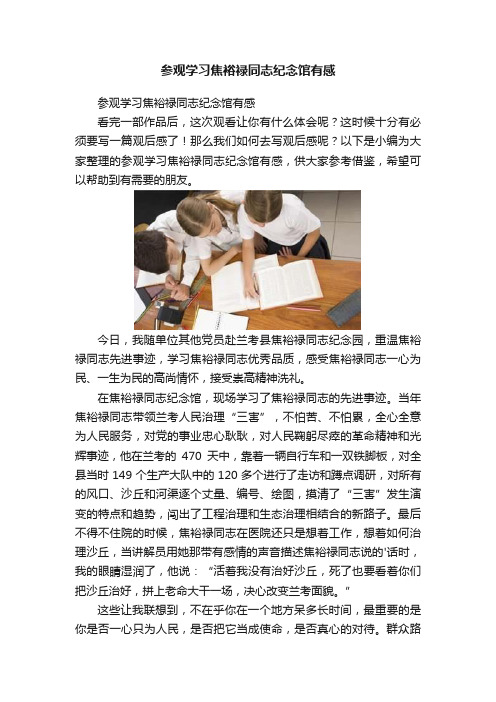 参观学习焦裕禄同志纪念馆有感

参观学习焦裕禄同志纪念馆有感

看完一部作品后，这次观看让你有什么体会呢？这时候十分有必须要写一篇观后感了！那么我们如何去写观后感呢？以下是小编为大家整理的参观学习焦裕禄同志纪念馆有感，供大家参考借鉴，希望可以帮助到有需要的朋友。

今日，我随单位其他党员赴兰考县焦裕禄同志纪念园，重温焦裕禄同志先进事迹，学习焦裕禄同志优秀品质，感受焦裕禄同志一心为民、一生为民的高尚情怀，接受崇高精神洗礼。

在焦裕禄同志纪念馆，现场学习了焦裕禄同志的先进事迹。当年焦裕禄同志带领兰考人民治理“三害”，不怕苦、不怕累，全心全意为人民服务，对党的事业忠心耿耿，对人民鞠躬尽瘁的革命精神和光辉事迹，他在兰考的 470 天中，靠着一辆自行车和一双铁脚板，对全县当时 149 个生产大队中的 120 多个进行了走访和蹲点调研，对所有的风口、沙丘和河渠逐个丈量、编号、绘图，摸清了“三害”发生演变的特点和趋势，闯出了工程治理和生态治理相结合的新路子。最后不得不住院的时候，焦裕禄同志在医院还只是想着工作，想着如何治理沙丘，当讲解员用她那带有感情的声音描述焦裕禄同志说的'话时，我的眼睛湿润了，他说：“活着我没有治好沙丘，死了也要看着你们把沙丘治好，拼上老命大干一场，决心改变兰考面貌。”

这些让我联想到，不在乎你在一个地方呆多长时间，最重要的是你是否一心只为人民，是否把它当成使命，是否真心的对待。群众路